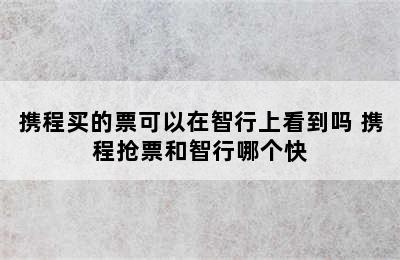 携程买的票可以在智行上看到吗 携程抢票和智行哪个快